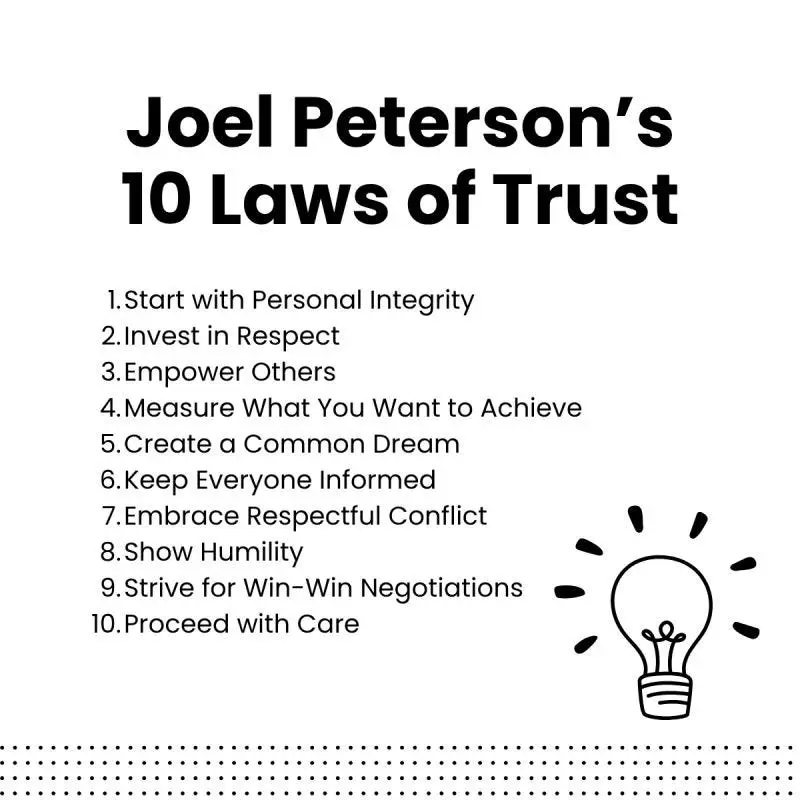 Joel Peterson's
10 Laws of Trust

1. Start with Personal Integrity
2. Invest in Respect
3. Empower Others
4. Measure What You Want to Achieve
5. Create a Common Dream
6. Keep Everyone Informed
7. Embrace Respectful Conflict
8. Show Humility
9. Strive for Win-Win Negotiations
10. Proceed with Care